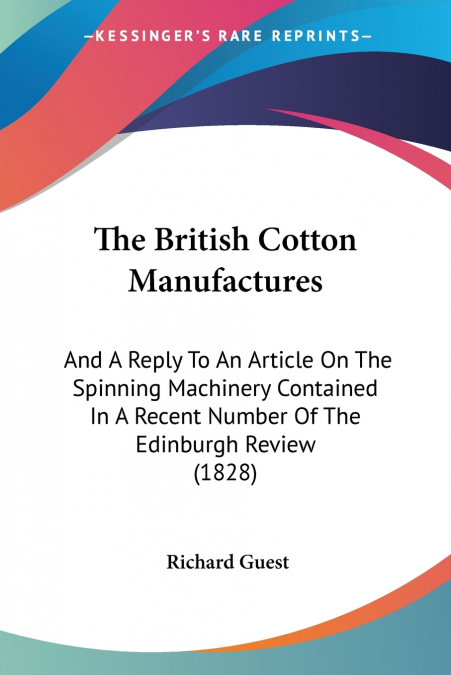 —KESSINGER'S RARE REPRINTS—

The British Cotton Manufactures

And A Reply To An Article On The Spinning Machinery Contained In A Recent Number Of The Edinburgh Review (1828)

Richard Guest